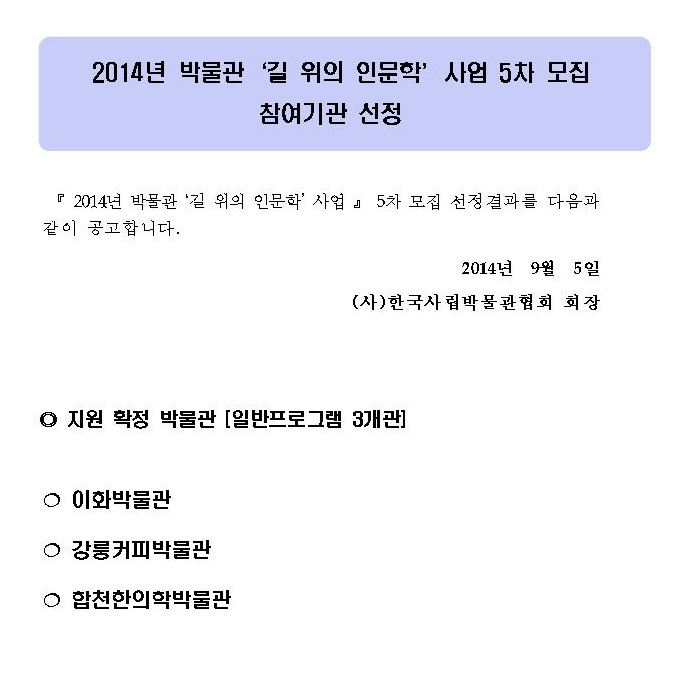 2014년 박물관 '길 위의 인문학' 사업 5차 모집
참여기관 선정

『 2014년 박물관 '길 위의 인문학' 사업 』 5차 모집 선정결과를 다음과 같이 공고합니다.

2014년 9월 5일
(사)한국사립박물관협회 회장

◎ 지원 확정 박물관 [일반프로그램 3개관]

○ 이화박물관

○ 강릉커피박물관

○ 합천한의학박물관